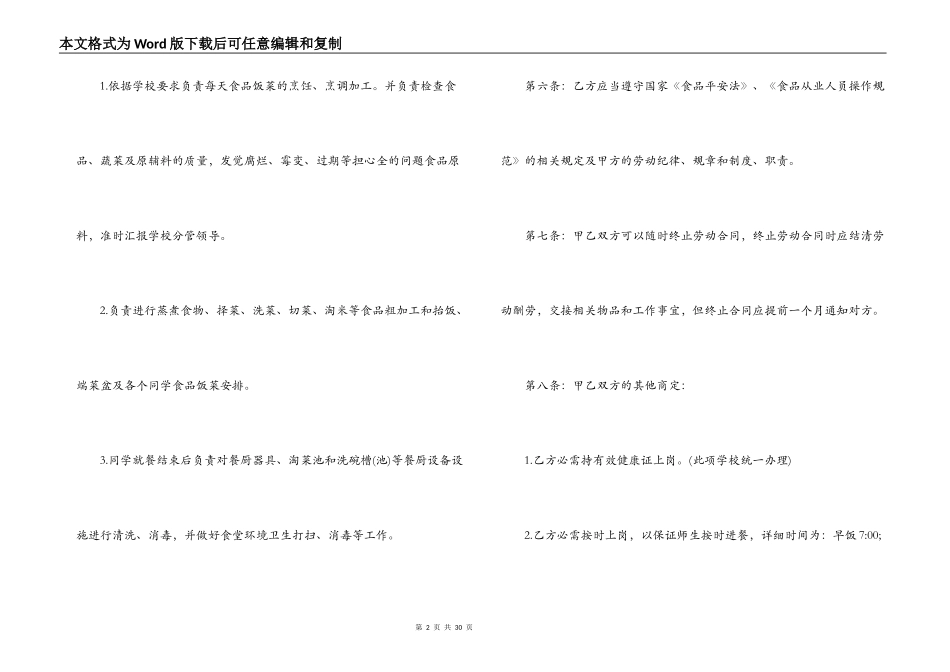 本文格式为Word版下载后可任意编辑和复制

1.依据学校要求负责每天食品饭菜的烹饪、烹调加工。并负责检查食品、蔬菜及原辅料的质量，发觉腐烂、霉变、过期等担心全的问题食品原料，准时汇报学校分管领导。

2.负责进行蒸煮食物、择菜、洗菜、切菜、淘米等食品粗加工和抬饭、端菜盆及各个同学食品饭菜安排。

3.同学就餐结束后负责对餐厨器具、淘菜池和洗碗槽(池)等餐厨设备设施进行清洗、消毒，并做好食堂环境卫生打扫、消毒等工作。

第六条：乙方应当遵守国家《食品平安法》、《食品从业人员操作规范》的相关规定及甲方的劳动纪律、规章和制度、职责。

第七条：甲乙双方可以随时终止劳动合同，终止劳动合同时应结清劳动酬劳，交接相关物品和工作事宜，但终止合同应提前一个月通知对方。

第八条：甲乙双方的其他商定：

1.乙方必需持有效健康证上岗。(此项学校统一办理)

2.乙方必需按时上岗，以保证师生按时进餐，详细时间为：早饭7:00;

第 2 页 共 30 页